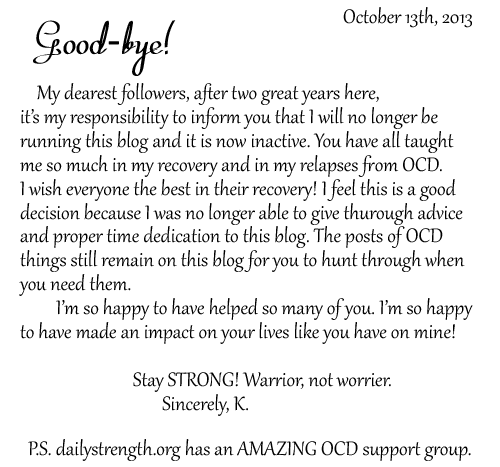 October 13th, 2013

Good-bye!

My dearest followers, after two great years here, it's my responsibility to inform you that I will no longer be running this blog and it is now inactive. You have all taught me so much in my recovery and in my relapses from OCD. I wish everyone the best in their recovery! I feel this is a good decision because I was no longer able to give thurough advice and proper time dedication to this blog. The posts of OCD things still remain on this blog for you to hunt through when you need them.

I'm so happy to have helped so many of you. I'm so happy to have made an impact on your lives like you have on mine!

Stay STRONG! Warrior, not worrier.
Sincerely, K.

P.S. dailystrength.org has an AMAZING OCD support group.